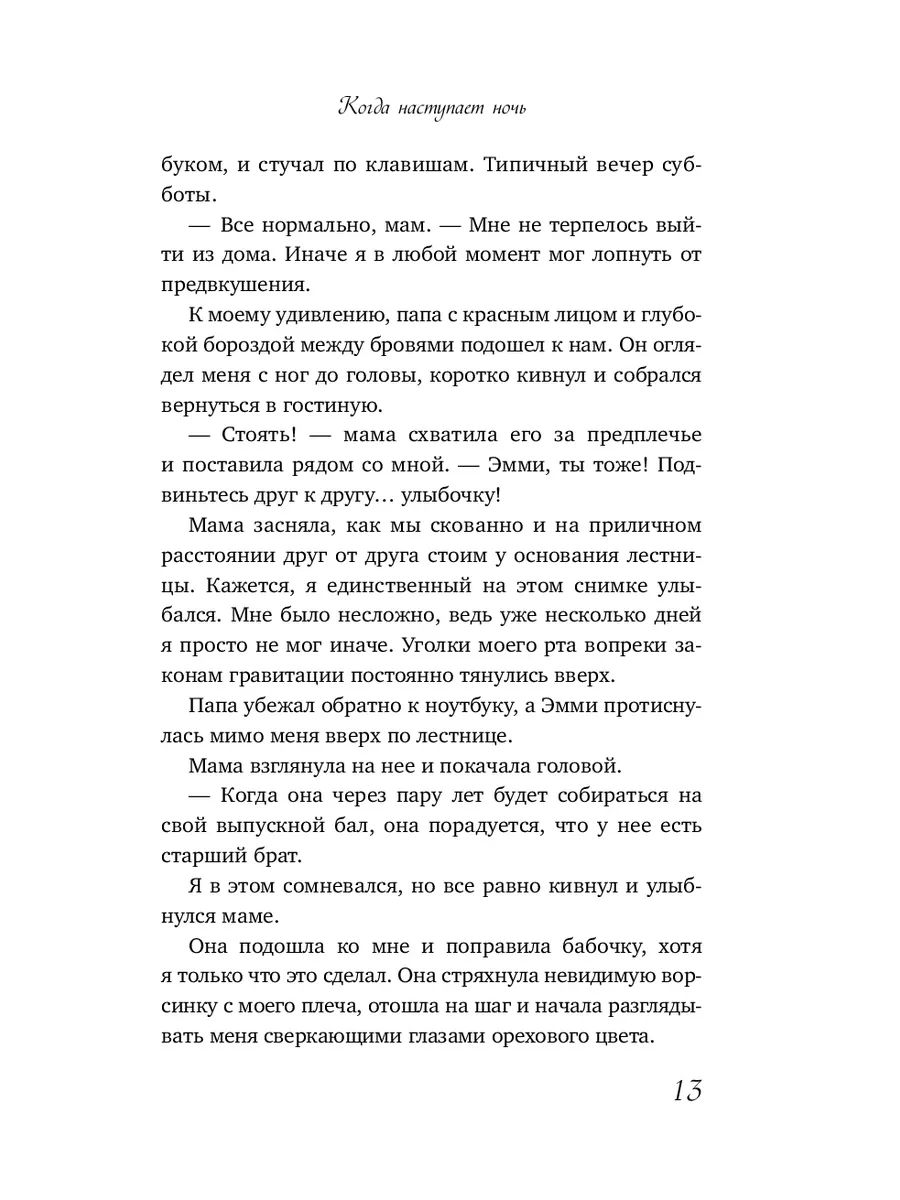 Когда наступает ночь

буком, и стучал по клавишам. Типичный вечер субботы.

— Все нормально, мам. — Мне не терпелось выйти из дома. Иначе я в любой момент мог лопнуть от предвкушения.

К моему удивлению, папа с красным лицом и глубокой бороздой между бровями подошел к нам. Он оглядел меня с ног до головы, коротко кивнул и собрался вернуться в гостиную.

— Стоять! — мама схватила его за предплечье и поставила рядом со мной. — Эмми, ты тоже! Подвиньтесь друг к другу… улыбочку!

Мама засняла, как мы скованно и на приличном расстоянии друг от друга стоим у основания лестницы. Кажется, я единственный на этом снимке улыбался. Мне было несложно, ведь уже несколько дней я просто не мог иначе. Уголки моего рта вопреки законам гравитации постоянно тянулись вверх.

Папа убежал обратно к ноутбуку, а Эмми протиснулась мимо меня вверх по лестнице.

Мама взглянула на нее и покачала головой.

— Когда она через пару лет будет собираться на свой выпускной бал, она порадуется, что у нее есть старший брат.

Я в этом сомневался, но все равно кивнул и улыбнулся маме.

Она подошла ко мне и поправила бабочку, хотя я только что это сделал. Она стряхнула невидимую ворсинку с моего плеча, отошла на шаг и начала разглядывать меня сверкающими глазами орехового цвета.

13